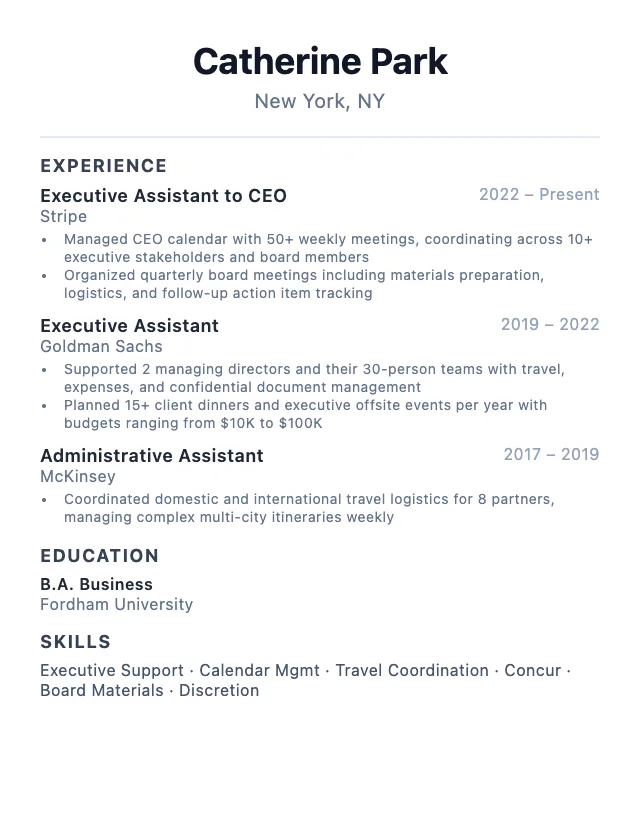 Catherine Park
New York, NY

EXPERIENCE

Executive Assistant to CEO
2022 – Present
Stripe
• Managed CEO calendar with 50+ weekly meetings, coordinating across 10+ executive stakeholders and board members
• Organized quarterly board meetings including materials preparation, logistics, and follow-up action item tracking

Executive Assistant
2019 – 2022
Goldman Sachs
• Supported 2 managing directors and their 30-person teams with travel, expenses, and confidential document management
• Planned 15+ client dinners and executive offsite events per year with budgets ranging from \$10K to \$100K

Administrative Assistant
2017 – 2019
McKinsey
• Coordinated domestic and international travel logistics for 8 partners, managing complex multi-city itineraries weekly

EDUCATION

B.A. Business
Fordham University

SKILLS

Executive Support · Calendar Mgmt · Travel Coordination · Concur · Board Materials · Discretion